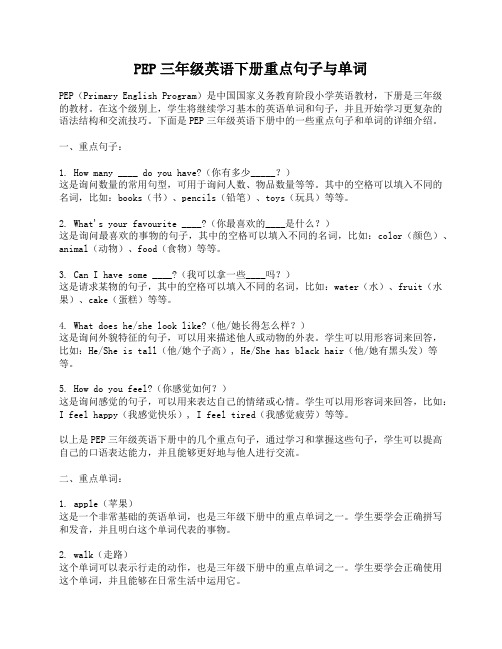 PEP 三年级英语下册重点句子与单词

PEP（Primary English Program）是中国国家义务教育阶段小学英语教材，下册是三年级的教材。在这个级别上，学生将继续学习基本的英语单词和句子，并且开始学习更复杂的语法结构和交流技巧。下面是 PEP 三年级英语下册中的一些重点句子和单词的详细介绍。

一、重点句子：

1. How many ____ do you have?（你有多少_____？）
这是询问数量的常用句型，可用于询问人数、物品数量等等。其中的空格可以填入不同的名词，比如：books（书）、pencils（铅笔）、toys（玩具）等等。

2. What's your favourite ____?（你最喜欢的____是什么？）
这是询问最喜欢的事物的句子，其中的空格可以填入不同的名词，比如：color（颜色）、animal（动物）、food（食物）等等。

3. Can I have some ____?（我可以拿一些____吗？）
这是请求某物的句子，其中的空格可以填入不同的名词，比如：water（水）、fruit（水果）、cake（蛋糕）等等。

4. What does he/she look like?（他/她长得怎么样？）
这是询问外貌特征的句子，可以用来描述他人或动物的外表。学生可以用形容词来回答，比如：He/She is tall（他/她个子高），He/She has black hair（他/她有黑头发）等等。

5. How do you feel?（你感觉如何？）
这是询问感觉的句子，可以用来表达自己的情绪或心情。学生可以用形容词来回答，比如：I feel happy（我感觉快乐），I feel tired（我感觉疲劳）等等。

以上是 PEP 三年级英语下册中的几个重点句子，通过学习和掌握这些句子，学生可以提高自己的口语表达能力，并且能够更好地与他人进行交流。

二、重点单词：

1. apple（苹果）
这是一个非常基础的英语单词，也是三年级下册中的重点单词之一。学生要学会正确拼写和发音，并且明白这个单词代表的事物。

2. walk（走路）
这个单词可以表示行走的动作，也是三年级下册中的重点单词之一。学生要学会正确使用这个单词，并且能够在日常生活中运用它。